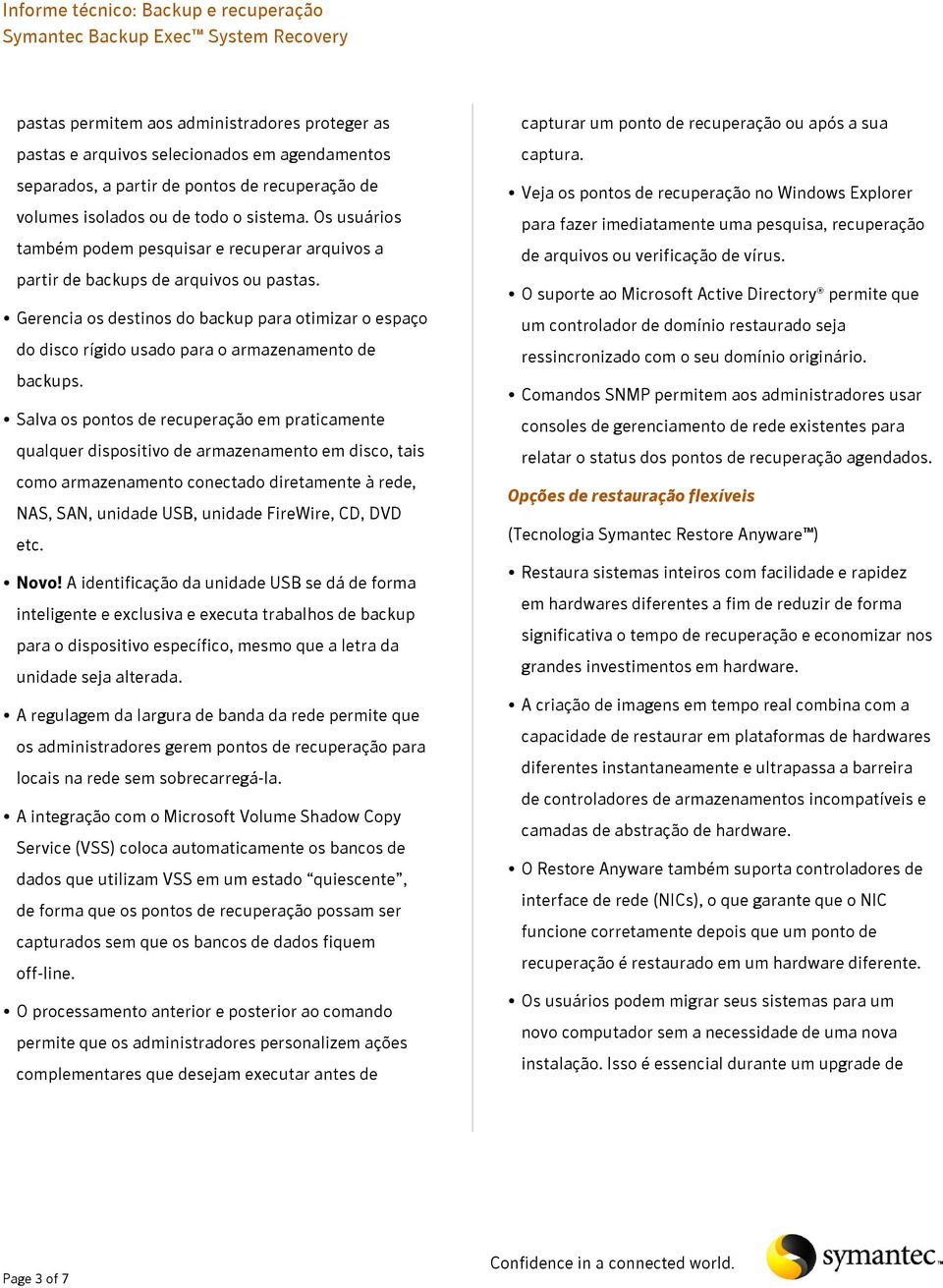 Informe técnico: Backup e recuperação
Symantec Backup Exec™ System Recovery

pastas permitem aos administradores proteger as pastas e arquivos selecionados em agendamentos separados, a partir de pontos de recuperação de volumes isolados ou de todo o sistema. Os usuários também podem pesquisar e recuperar arquivos a partir de backups de arquivos ou pastas.

• Gerencia os destinos do backup para otimizar o espaço do disco rígido usado para o armazenamento de backups.

• Salva os pontos de recuperação em praticamente qualquer dispositivo de armazenamento em disco, tais como armazenamento conectado diretamente à rede, NAS, SAN, unidade USB, unidade FireWire, CD, DVD etc.

• Novo! A identificação da unidade USB se dá de forma inteligente e exclusiva e executa trabalhos de backup para o dispositivo específico, mesmo que a letra da unidade seja alterada.

• A regulagem da largura de banda da rede permite que os administradores gerem pontos de recuperação para locais na rede sem sobrecarregá-la.

• A integração com o Microsoft Volume Shadow Copy Service (VSS) coloca automaticamente os bancos de dados que utilizam VSS em um estado “quiescente”, de forma que os pontos de recuperação possam ser capturados sem que os bancos de dados fiquem off-line.

• O processamento anterior e posterior ao comando permite que os administradores personalizem ações complementares que desejam executar antes de capturar um ponto de recuperação ou após a sua captura.

• Veja os pontos de recuperação no Windows Explorer para fazer imediatamente uma pesquisa, recuperação de arquivos ou verificação de vírus.

• O suporte ao Microsoft Active Directory® permite que um controlador de domínio restaurado seja ressincronizado com o seu domínio originário.

• Comandos SNMP permitem aos administradores usar consoles de gerenciamento de rede existentes para relatar o status dos pontos de recuperação agendados.

Opções de restauração flexíveis

(Tecnologia Symantec Restore Anyware™)

• Restaura sistemas inteiros com facilidade e rapidez em hardwares diferentes a fim de reduzir de forma significativa o tempo de recuperação e economizar nos grandes investimentos em hardware.

• A criação de imagens em tempo real combina com a capacidade de restaurar em plataformas de hardwares diferentes instantaneamente e ultrapassa a barreira de controladores de armazenamentos incompatíveis e camadas de abstração de hardware.

• O Restore Anyware também suporta controladores de interface de rede (NICs), o que garante que o NIC funcione corretamente depois que um ponto de recuperação é restaurado em um hardware diferente.

• Os usuários podem migrar seus sistemas para um novo computador sem a necessidade de uma nova instalação. Isso é essencial durante um upgrade de

Page 3 of 7

Confidence in a connected world.

symantec.